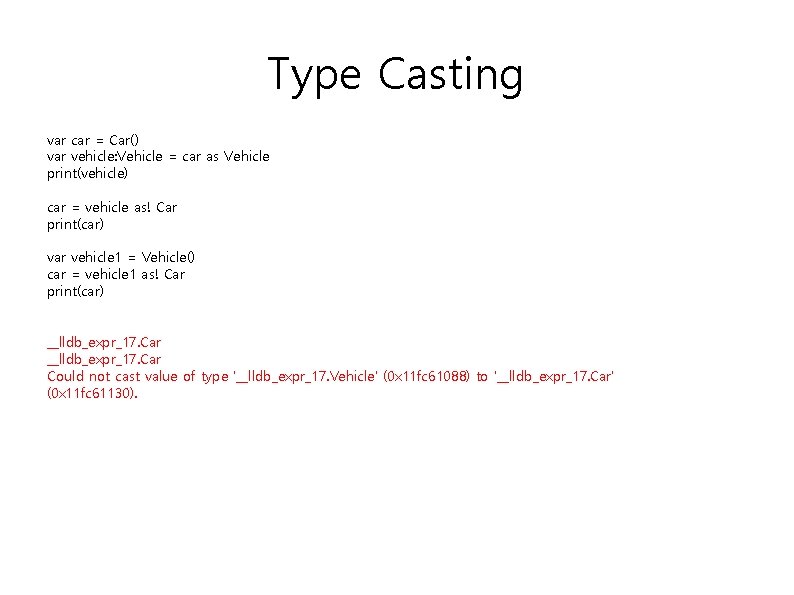 Type Casting

var car = Car()
var vehicle:Vehicle = car as Vehicle
print(vehicle)

car = vehicle as! Car
print(car)

var vehicle1 = Vehicle()
car = vehicle1 as! Car
print(car)

__lldb_expr_17.Car
__lldb_expr_17.Car
Could not cast value of type '__lldb_expr_17.Vehicle' (0x11fc61088) to '__lldb_expr_17.Car' (0x11fc61130).